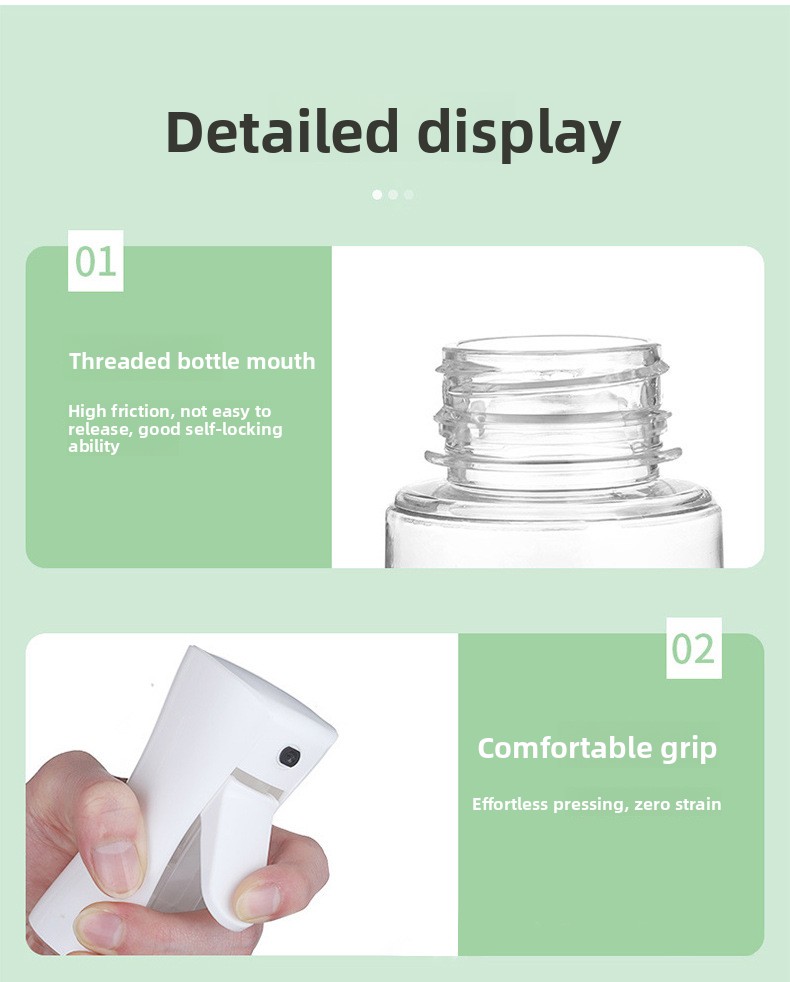 Detailed display

01

Threaded bottle mouth

High friction, not easy to release, good self-locking ability

02

Comfortable grip

Effortless pressing, zero strain